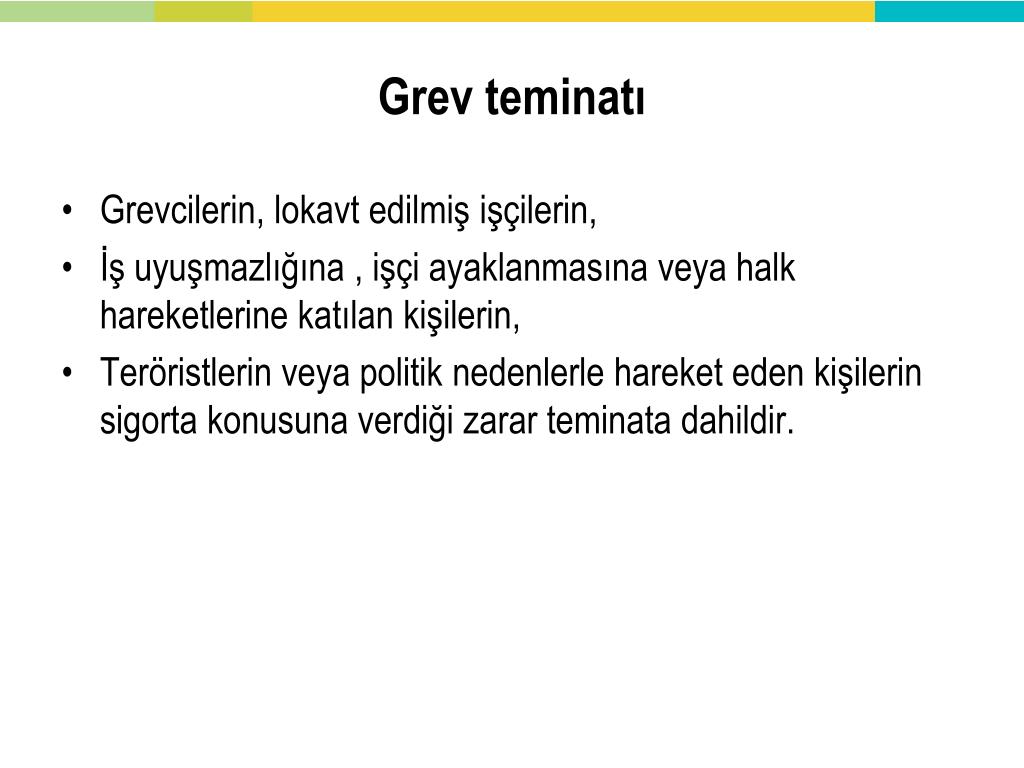 Grev teminatı

• Grevcilerin, lokavt edilmiş işçilerin,
• İş uyuşmazlığına , işçi ayaklanmasına veya halk hareketlerine katılan kişilerin,
• Teröristlerin veya politik nedenlerle hareket eden kişilerin sigorta konusuna verdiği zarar teminata dahildir.